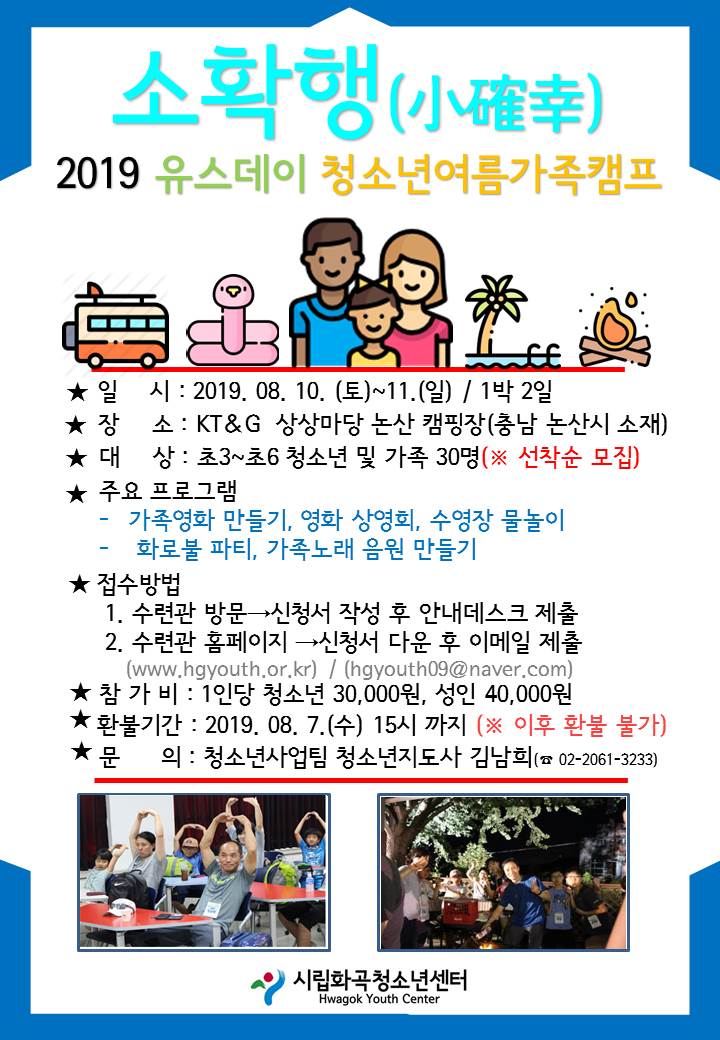 소확행(小確幸)

2019 유스데이 청소년여름가족캠프

★ 일 시 : 2019. 08. 10. (토)~11.(일) / 1박 2일
★ 장 소 : KT&G 상상마당 논산 캠핑장(충남 논산시 소재)
★ 대 상 : 초3~초6 청소년 및 가족 30명(※ 선착순 모집)
★ 주요 프로그램
- 가족영화 만들기, 영화 상영회, 수영장 물놀이
- 화로불 파티, 가족노래 음원 만들기
★ 접수방법
1. 수련관 방문→신청서 작성 후 안내데스크 제출
2. 수련관 홈페이지 →신청서 다운 후 이메일 제출
(www.hgyouth.or.kr) / (hgyouth09@naver.com)
★ 참 가 비 : 1인당 청소년 30,000원, 성인 40,000원
★ 환불기간 : 2019. 08. 7.(수) 15시 까지 (※ 이후 환불 불가)
★ 문 의 : 청소년사업팀 청소년지도사 김남희(☎ 02-2061-3233)

시립화곡청소년센터
Hwagok Youth Center